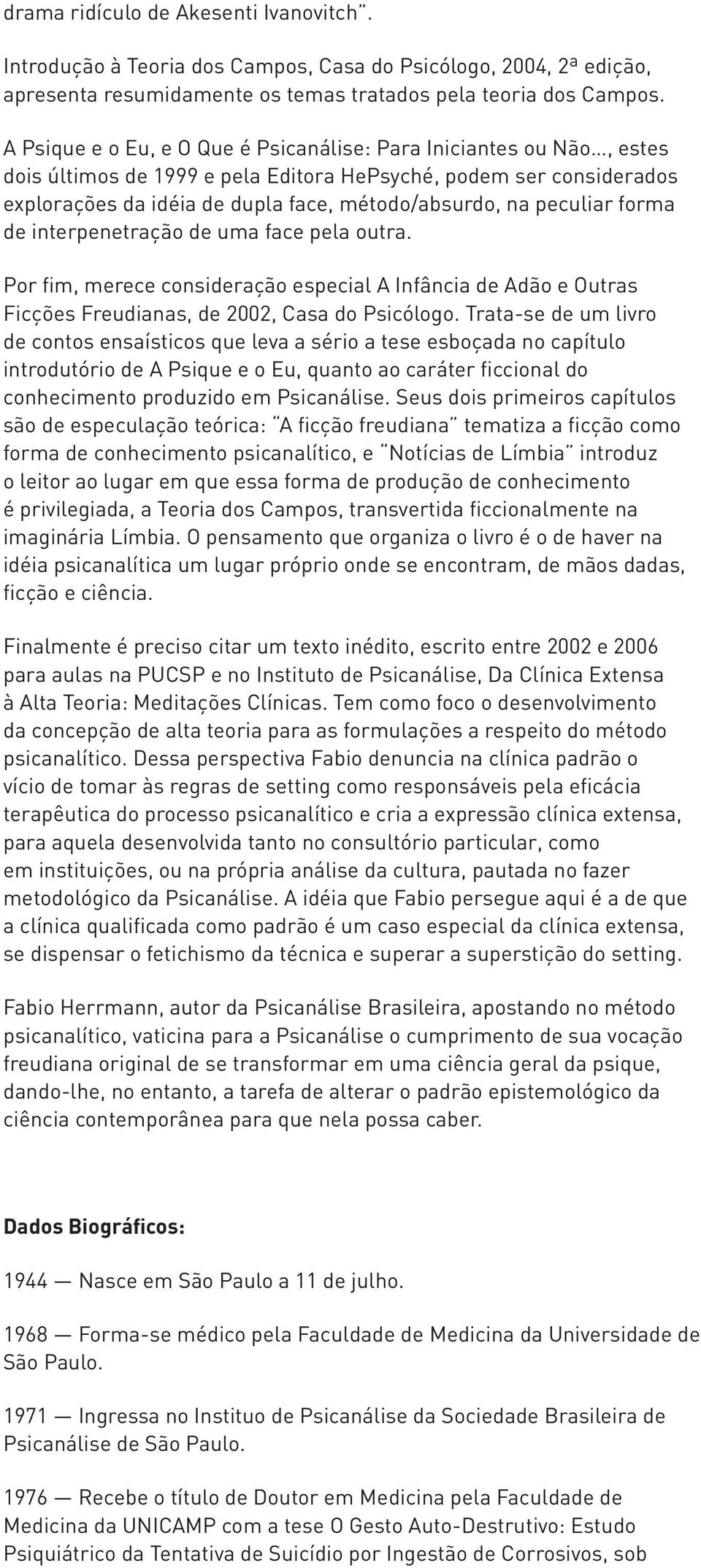 drama ridículo de Akesenti Ivanovitch".

Introdução à Teoria dos Campos, Casa do Psicólogo, 2004, 2ª edição, apresenta resumidamente os temas tratados pela teoria dos Campos.

A Psique e o Eu, e O Que é Psicanálise: Para Iniciantes ou Não..., estes dois últimos de 1999 e pela Editora HePsyché, podem ser considerados explorações da idéia de dupla face, método/absurdo, na peculiar forma de interpenetração de uma face pela outra.

Por fim, merece consideração especial A Infância de Adão e Outras Ficções Freudianas, de 2002, Casa do Psicólogo. Trata-se de um livro de contos ensaísticos que leva a sério a tese esboçada no capítulo introdutório de A Psique e o Eu, quanto ao caráter ficcional do conhecimento produzido em Psicanálise. Seus dois primeiros capítulos são de especulação teórica: "A ficção freudiana" tematiza a ficção como forma de conhecimento psicanalítico, e "Notícias de Límbia" introduz o leitor ao lugar em que essa forma de produção de conhecimento é privilegiada, a Teoria dos Campos, transvertida ficcionalmente na imaginária Límbia. O pensamento que organiza o livro é o de haver na idéia psicanalítica um lugar próprio onde se encontram, de mãos dadas, ficção e ciência.

Finalmente é preciso citar um texto inédito, escrito entre 2002 e 2006 para aulas na PUCSP e no Instituto de Psicanálise, Da Clínica Extensa à Alta Teoria: Meditações Clínicas. Tem como foco o desenvolvimento da concepção de alta teoria para as formulações a respeito do método psicanalítico. Dessa perspectiva Fabio denuncia na clínica padrão o vício de tomar às regras de setting como responsáveis pela eficácia terapêutica do processo psicanalítico e cria a expressão clínica extensa, para aquela desenvolvida tanto no consultório particular, como em instituições, ou na própria análise da cultura, pautada no fazer metodológico da Psicanálise. A idéia que Fabio persegue aqui é a de que a clínica qualificada como padrão é um caso especial da clínica extensa, se dispensar o fetichismo da técnica e superar a superstição do setting.

Fabio Herrmann, autor da Psicanálise Brasileira, apostando no método psicanalítico, vaticina para a Psicanálise o cumprimento de sua vocação freudiana original de se transformar em uma ciência geral da psique, dando-lhe, no entanto, a tarefa de alterar o padrão epistemológico da ciência contemporânea para que nela possa caber.

Dados Biográficos:

1944 — Nasce em São Paulo a 11 de julho.

1968 — Forma-se médico pela Faculdade de Medicina da Universidade de São Paulo.

1971 — Ingressa no Instituo de Psicanálise da Sociedade Brasileira de Psicanálise de São Paulo.

1976 — Recebe o título de Doutor em Medicina pela Faculdade de Medicina da UNICAMP com a tese O Gesto Auto-Destrutivo: Estudo Psiquiátrico da Tentativa de Suicídio por Ingestão de Corrosivos, sob